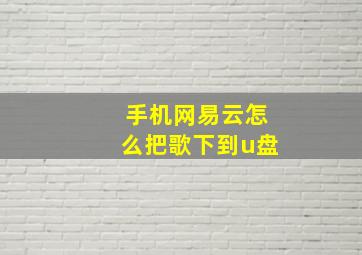 手机网易云怎么把歌下到u盘